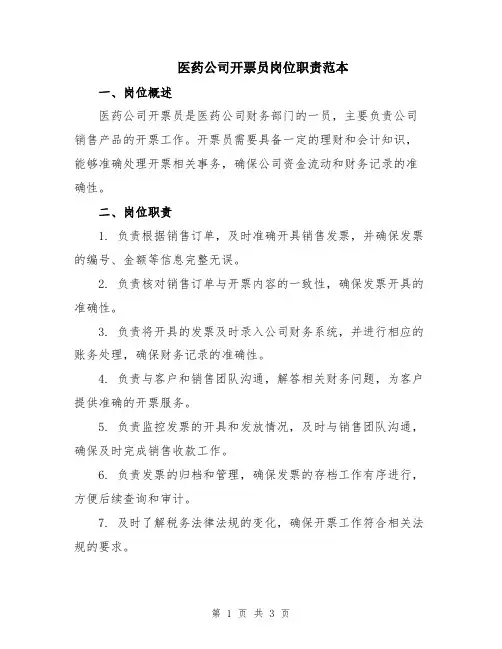 医药公司开票员岗位职责范本

一、岗位概述

医药公司开票员是医药公司财务部门的一员，主要负责公司销售产品的开票工作。开票员需要具备一定的理财和会计知识，能够准确处理开票相关事务，确保公司资金流动和财务记录的准确性。

二、岗位职责

1. 负责根据销售订单，及时准确开具销售发票，并确保发票的编号、金额等信息完整无误。

2. 负责核对销售订单与开票内容的一致性，确保发票开具的准确性。

3. 负责将开具的发票及时录入公司财务系统，并进行相应的账务处理，确保财务记录的准确性。

4. 负责与客户和销售团队沟通，解答相关财务问题，为客户提供准确的开票服务。

5. 负责监控发票的开具和发放情况，及时与销售团队沟通，确保及时完成销售收款工作。

6. 负责发票的归档和管理，确保发票的存档工作有序进行，方便后续查询和审计。

7. 及时了解税务法律法规的变化，确保开票工作符合相关法规的要求。

第 1 页 共 3 页